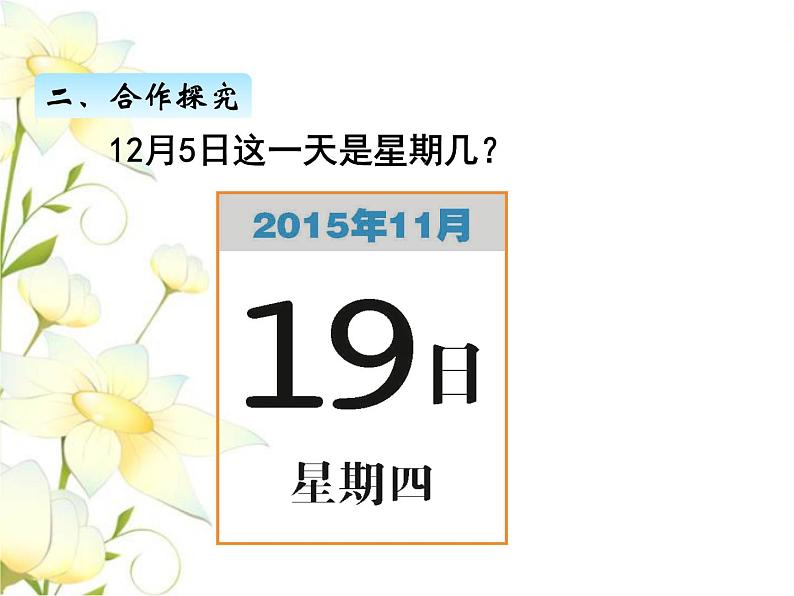 二、合作探究

12月5日这一天是星期几？

2015年11月

19日

星期四